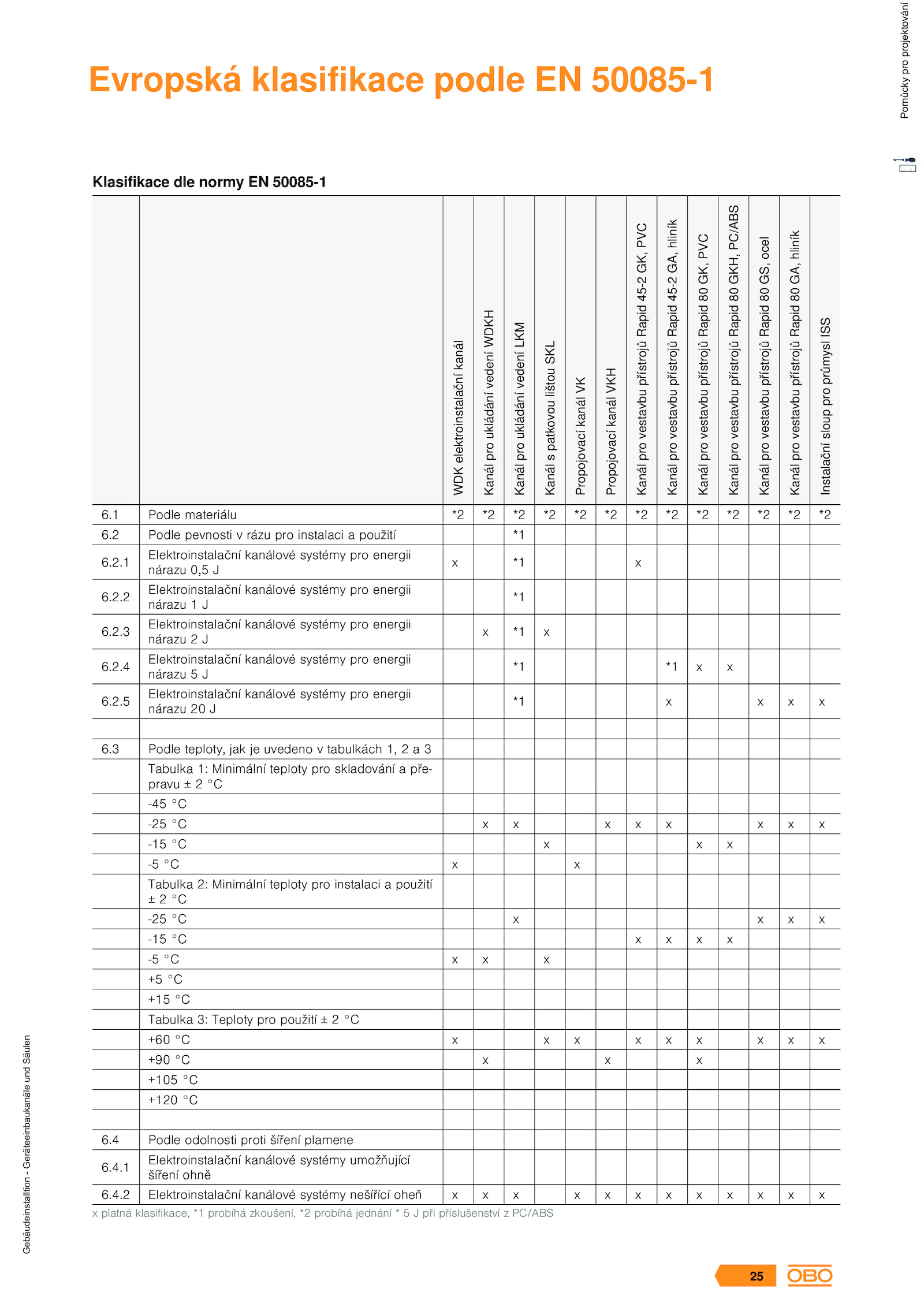 Pomůcky pro projektování

Evropská klasifikace podle EN 50085-1

Klasifikace dle normy EN 50085-1

| | | WDK elektroinstalační kanál | Kanál pro ukládání vedení WDKH | Kanál pro ukládání vedení LKM | Kanál s patkovou lištou SKL | Propojovací kanál VK | Propojovací kanál VKH | Kanál pro vestavbu přístrojů Rapid 45-2 GK, PVC | Kanál pro vestavbu přístrojů Rapid 45-2 GA, hliník | Kanál pro vestavbu přístrojů Rapid 80 GK, PVC | Kanál pro vestavbu přístrojů Rapid 80 GKH, PC/ABS | Kanál pro vestavbu přístrojů Rapid 80 GS, ocel | Kanál pro vestavbu přístrojů Rapid 80 GA, hliník | Instalační sloup pro průmysl ISS |
|---|---|---|---|---|---|---|---|---|---|---|---|---|---|---|
| 6.1 | Podle materiálu | *2 | *2 | *2 | *2 | *2 | *2 | *2 | *2 | *2 | *2 | *2 | *2 | *2 |
| 6.2 | Podle pevnosti v rázu pro instalaci a použití | | | *1 | | | | | | | | | | |
| 6.2.1 | Elektroinstalační kanálové systémy pro energii nárazu 0,5 J | x | | *1 | | | | x | | | | | | |
| 6.2.2 | Elektroinstalační kanálové systémy pro energii nárazu 1 J | | | *1 | | | | | | | | | | |
| 6.2.3 | Elektroinstalační kanálové systémy pro energii nárazu 2 J | | x | *1 | x | | | | | | | | | |
| 6.2.4 | Elektroinstalační kanálové systémy pro energii nárazu 5 J | | | *1 | | | | | *1 | x | x | | | |
| 6.2.5 | Elektroinstalační kanálové systémy pro energii nárazu 20 J | | | *1 | | | | | x | | | x | x | x |
| | | | | | | | | | | | | | | |
| 6.3 | Podle teploty, jak je uvedeno v tabulkách 1, 2 a 3 | | | | | | | | | | | | | |
| | Tabulka 1: Minimální teploty pro skladování a přepravu ± 2 °C | | | | | | | | | | | | | |
| | -45 °C | | | | | | | | | | | | | |
| | -25 °C | | x | x | | | x | x | x | | | x | x | x |
| | -15 °C | | | | x | | | | | x | x | | | |
| | -5 °C | x | | | | x | | | | | | | | |
| | Tabulka 2: Minimální teploty pro instalaci a použití ± 2 °C | | | | | | | | | | | | | |
| | -25 °C | | | x | | | | | | | | x | x | x |
| | -15 °C | | | | | | | x | x | x | x | | | |
| | -5 °C | x | x | | x | | | | | | | | | |
| | +5 °C | | | | | | | | | | | | | |
| | +15 °C | | | | | | | | | | | | | |
| | Tabulka 3: Teploty pro použití ± 2 °C | | | | | | | | | | | | | |
| | +60 °C | x | | | x | x | | x | x | x | | x | x | x |
| | +90 °C | | x | | | | x | | | x | | | | |
| | +105 °C | | | | | | | | | | | | | |
| | +120 °C | | | | | | | | | | | | | |
| | | | | | | | | | | | | | | |
| 6.4 | Podle odolnosti proti šíření plamene | | | | | | | | | | | | | |
| 6.4.1 | Elektroinstalační kanálové systémy umožňující šíření ohně | | | | | | | | | | | | | |
| 6.4.2 | Elektroinstalační kanálové systémy nešířící oheň | x | x | x | | x | x | x | x | x | x | x | x | x |

x platná klasifikace, *1 probíhá zkoušení, *2 probíhá jednání * 5 J při příslušenství z PC/ABS

Gebäudeinstalltion - Geräteeinbaukanäle und Säulen

25

OBO